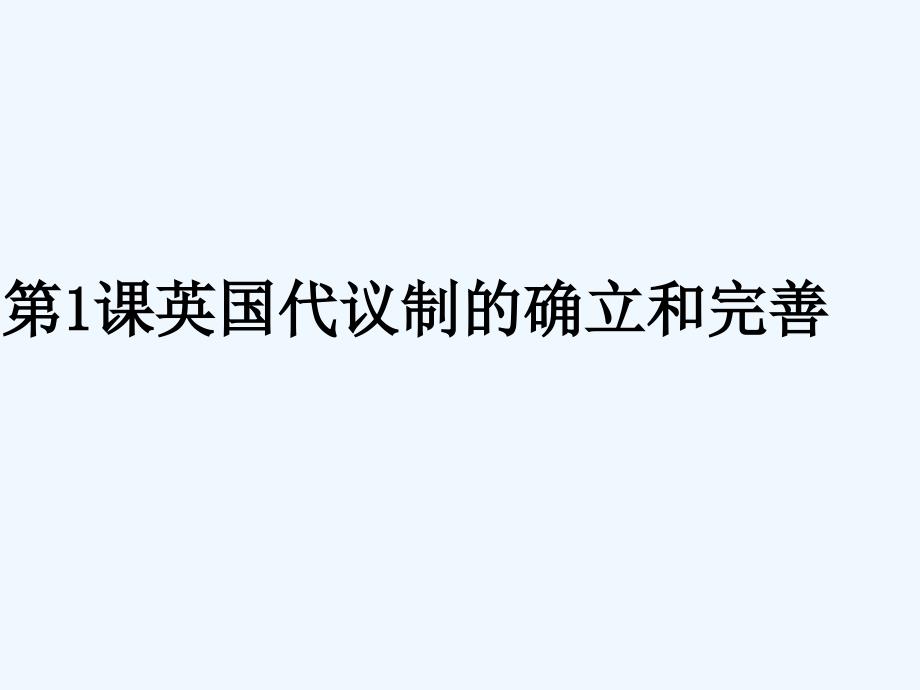 第1课英国代议制的确立和完善